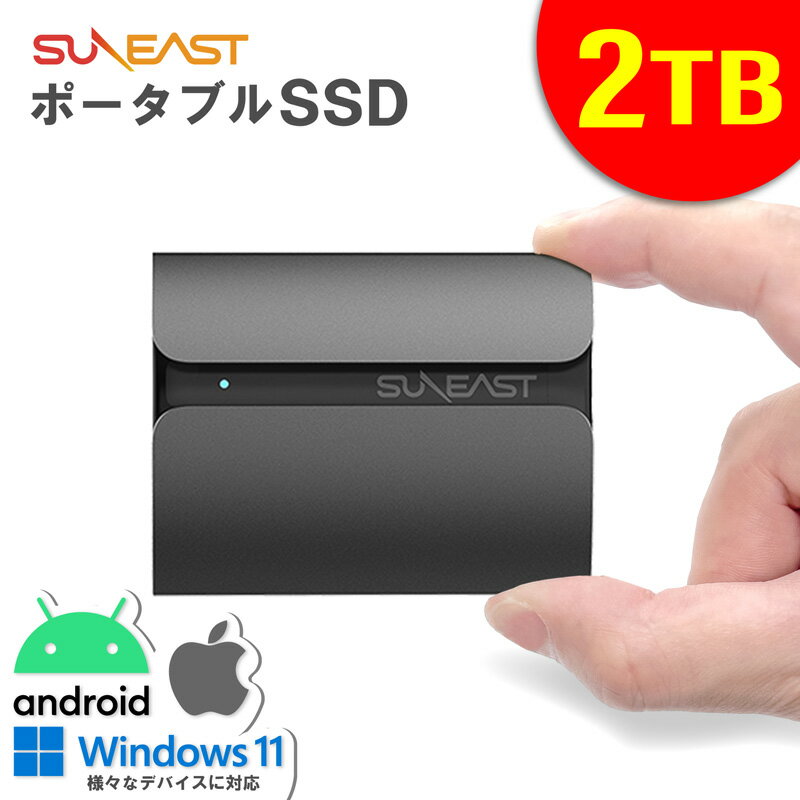 SUNEAST
ポータブルSSD

2TB

SUNEAST

android

Windows 11
様々なデバイスに対応